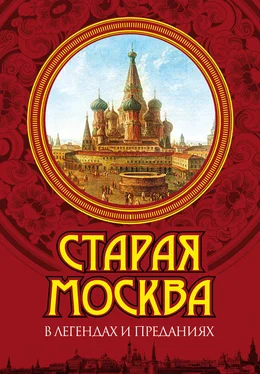 СТАРАЯ
МОСКВА
В ЛЕГЕНДАХ И ПРЕДАНИЯХ